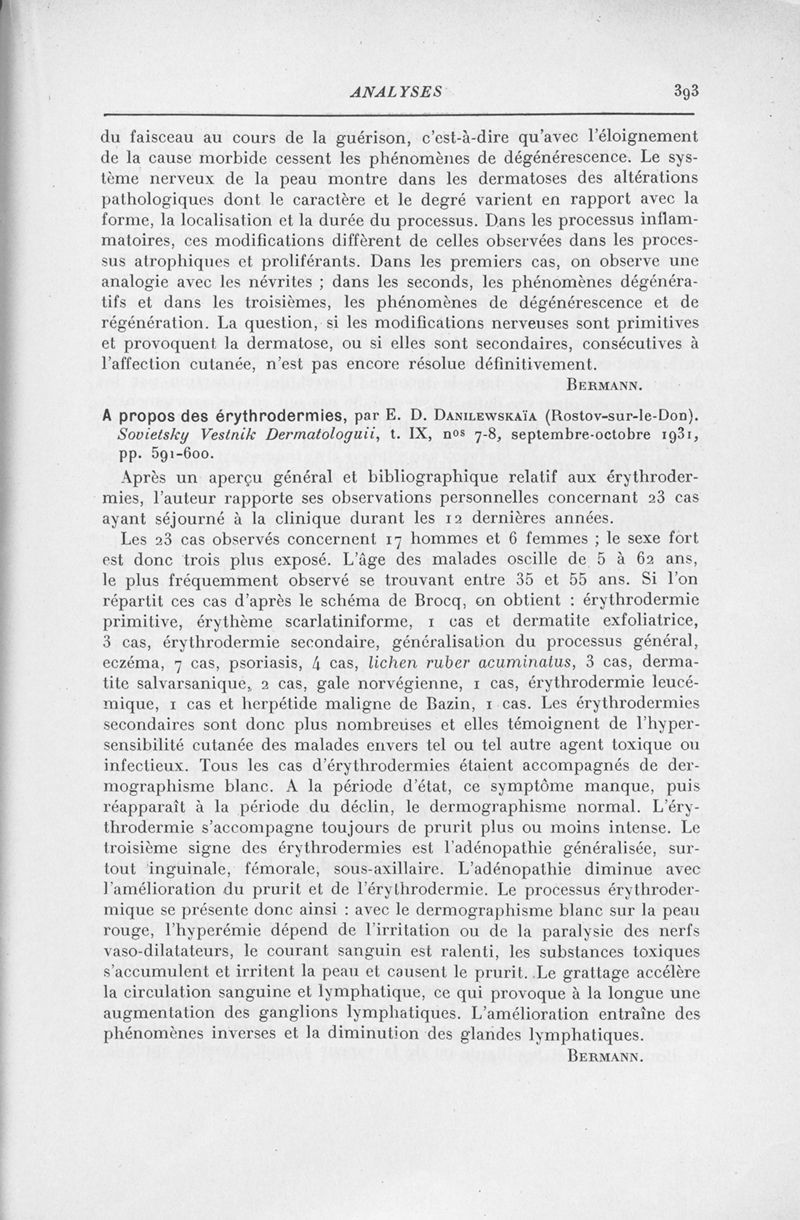 ANALYSES 393

du faisceau au cours de la guérison, c'est-à-dire qu'avec l'éloignement de la cause morbide cessent les phénomènes de dégénérescence. Le système nerveux de la peau montre dans les dermatoses des altérations pathologiques dont le caractère et le degré varient en rapport avec la forme, la localisation et la durée du processus. Dans les processus inflammatoires, ces modifications diffèrent de celles observées dans les processus atrophiques et proliférants. Dans les premiers cas, on observe une analogie avec les névrites ; dans les seconds, les phénomènes dégénératifs et dans les troisièmes, les phénomènes de dégénérescence et de régénération. La question, si les modifications nerveuses sont primitives et provoquent la dermatose, ou si elles sont secondaires, consécutives à l'affection cutanée, n'est pas encore résolue définitivement.

BERMANN.

A propos des érythrodermies, par E. D. DANILEWSKAÏA (Rostov-sur-le-Don). Sovietsky Vestnik Dermatologuii, t. IX, nos 7-8, septembre-octobre 1931, pp. 591-600.

Après un aperçu général et bibliographique relatif aux érythrodermies, l'auteur rapporte ses observations personnelles concernant 23 cas ayant séjourné à la clinique durant les 12 dernières années.

Les 23 cas observés concernent 17 hommes et 6 femmes ; le sexe fort est donc trois plus exposé. L'âge des malades oscille de 5 à 62 ans, le plus fréquemment observé se trouvant entre 35 et 55 ans. Si l'on répartit ces cas d'après le schéma de Brocq, on obtient : érythrodermie primitive, érythème scarlatiniforme, 1 cas et dermatite exfoliatrice, 3 cas, érythrodermie secondaire, généralisation du processus général, eczéma, 7 cas, psoriasis, 4 cas, lichen ruber acuminatus, 3 cas, dermatite salvarsanique, 2 cas, gale norvégienne, 1 cas, érythrodermie leucémique, 1 cas et herpétide maligne de Bazin, 1 cas. Les érythrodermies secondaires sont donc plus nombreuses et elles témoignent de l'hypersensibilité cutanée des malades envers tel ou tel autre agent toxique ou infectieux. Tous les cas d'érythrodermies étaient accompagnés de dermographisme blanc. A la période d'état, ce symptôme manque, puis réapparaît à la période du déclin, le dermographisme normal. L'érythrodermie s'accompagne toujours de prurit plus ou moins intense. Le troisième signe des érythrodermies est l'adénopathie généralisée, surtout inguinale, fémorale, sous-axillaire. L'adénopathie diminue avec l'amélioration du prurit et de l'érythrodermie. Le processus érythrodermique se présente donc ainsi : avec le dermographisme blanc sur la peau rouge, l'hyperémie dépend de l'irritation ou de la paralysie des nerfs vaso-dilatateurs, le courant sanguin est ralenti, les substances toxiques s'accumulent et irritent la peau et causent le prurit. Le grattage accélère la circulation sanguine et lymphatique, ce qui provoque à la longue une augmentation des ganglions lymphatiques. L'amélioration entraîne des phénomènes inverses et la diminution des glandes lymphatiques.

BERMANN.